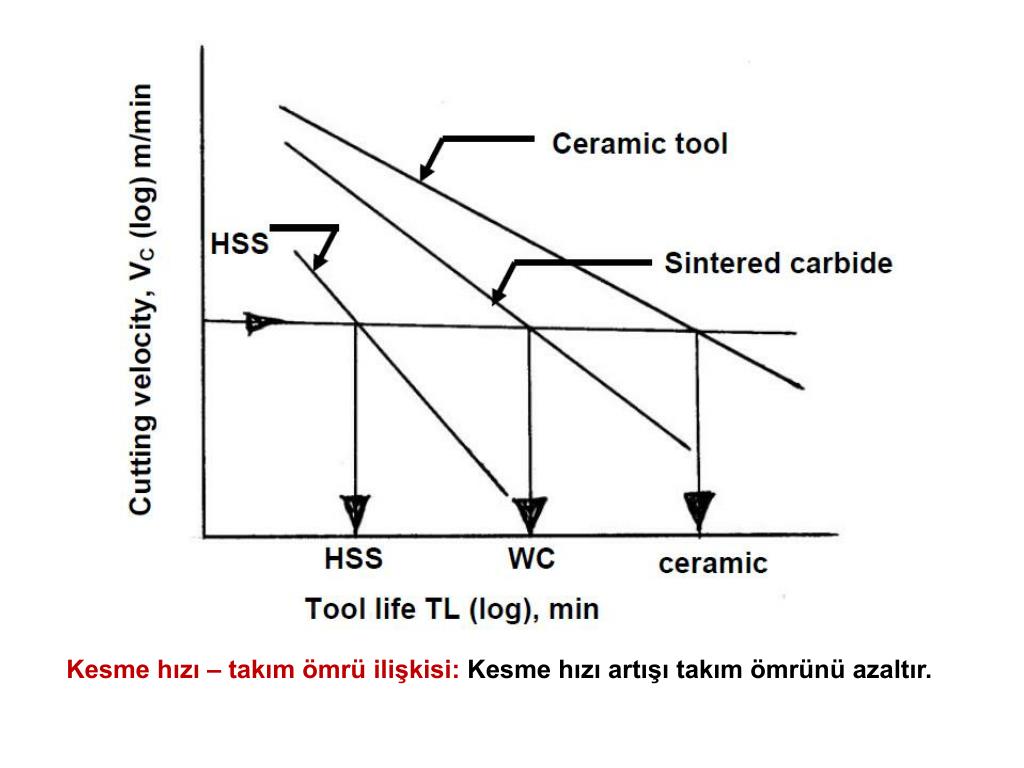 Cutting velocity, $V_C$ (log) m/min

Ceramic tool

HSS

Sintered carbide

HSS

WC

ceramic

Tool life TL (log), min

Kesme hızı – takım ömrü ilişkisi: Kesme hızı artışı takım ömrünü azaltır.